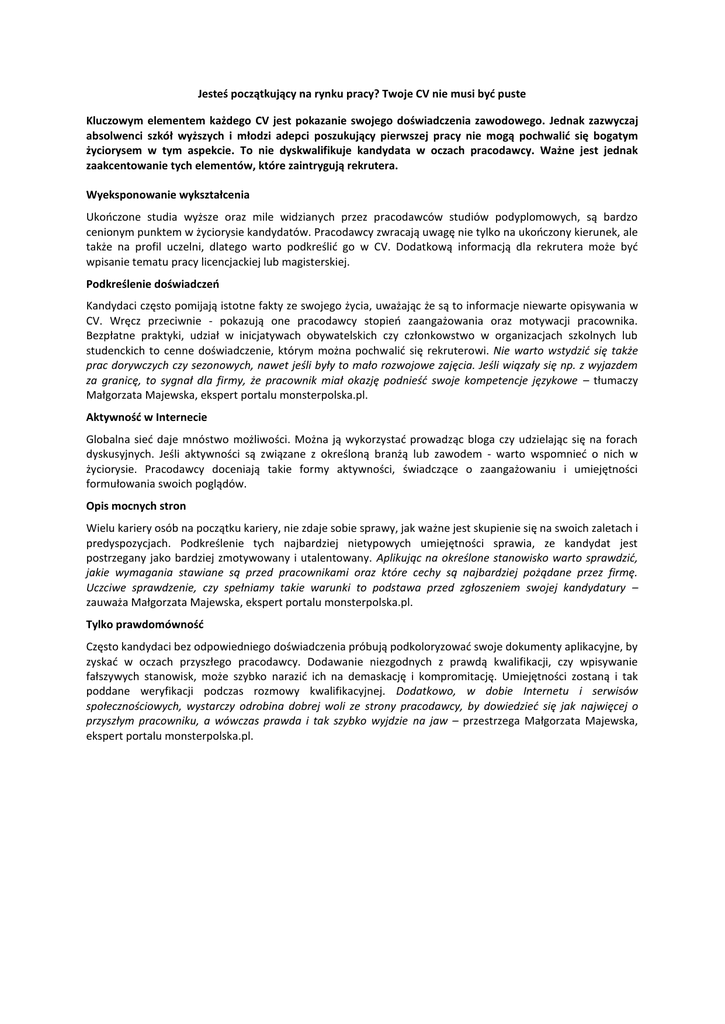 Jesteś początkujący na rynku pracy? Twoje CV nie musi być puste

Kluczowym elementem każdego CV jest pokazanie swojego doświadczenia zawodowego. Jednak zazwyczaj absolwenci szkół wyższych i młodzi adepci poszukujący pierwszej pracy nie mogą pochwalić się bogatym życiorysem w tym aspekcie. To nie dyskwalifikuje kandydata w oczach pracodawcy. Ważne jest jednak zaakcentowanie tych elementów, które zaintrygują rekrutera.

Wyeksponowanie wykształcenia

Ukończone studia wyższe oraz mile widzianych przez pracodawców studiów podyplomowych, są bardzo cenionym punktem w życiorysie kandydatów. Pracodawcy zwracają uwagę nie tylko na ukończony kierunek, ale także na profil uczelni, dlatego warto podkreślić go w CV. Dodatkową informacją dla rekrutera może być wpisanie tematu pracy licencjackiej lub magisterskiej.

Podkreślenie doświadczeń

Kandydaci często pomijają istotne fakty ze swojego życia, uważając że są to informacje niewarte opisywania w CV. Wręcz przeciwnie - pokazują one pracodawcy stopień zaangażowania oraz motywacji pracownika. Bezpłatne praktyki, udział w inicjatywach obywatelskich czy członkowstwo w organizacjach szkolnych lub studenckich to cenne doświadczenie, którym można pochwalić się rekruterowi. Nie warto wstydzić się także prac dorywczych czy sezonowych, nawet jeśli były to mało rozwojowe zajęcia. Jeśli wiązały się np. z wyjazdem za granicę, to sygnał dla firmy, że pracownik miał okazję podnieść swoje kompetencje językowe – tłumaczy Małgorzata Majewska, ekspert portalu monsterpolska.pl.

Aktywność w Internecie

Globalna sieć daje mnóstwo możliwości. Można ją wykorzystać prowadząc bloga czy udzielając się na forach dyskusyjnych. Jeśli aktywności są związane z określoną branżą lub zawodem - warto wspomnieć o nich w życiorysie. Pracodawcy doceniają takie formy aktywności, świadczące o zaangażowaniu i umiejętności formułowania swoich poglądów.

Opis mocnych stron

Wielu kariery osób na początku kariery, nie zdaje sobie sprawy, jak ważne jest skupienie się na swoich zaletach i predyspozycjach. Podkreślenie tych najbardziej nietypowych umiejętności sprawia, ze kandydat jest postrzegany jako bardziej zmotywowany i utalentowany. Aplikując na określone stanowisko warto sprawdzić, jakie wymagania stawiane są przed pracownikami oraz które cechy są najbardziej pożądane przez firmę. Uczciwe sprawdzenie, czy spełniamy takie warunki to podstawa przed zgłoszeniem swojej kandydatury – zauważa Małgorzata Majewska, ekspert portalu monsterpolska.pl.

Tylko prawdomówność

Często kandydaci bez odpowiedniego doświadczenia próbują podkoloryzować swoje dokumenty aplikacyjne, by zyskać w oczach przyszłego pracodawcy. Dodawanie niezgodnych z prawdą kwalifikacji, czy wpisywanie fałszywych stanowisk, może szybko narazić ich na demaskację i kompromitację. Umiejętności zostaną i tak poddane weryfikacji podczas rozmowy kwalifikacyjnej. Dodatkowo, w dobie Internetu i serwisów społecznościowych, wystarczy odrobina dobrej woli ze strony pracodawcy, by dowiedzieć się jak najwięcej o przyszłym pracowniku, a wówczas prawda i tak szybko wyjdzie na jaw – przestrzega Małgorzata Majewska, ekspert portalu monsterpolska.pl.